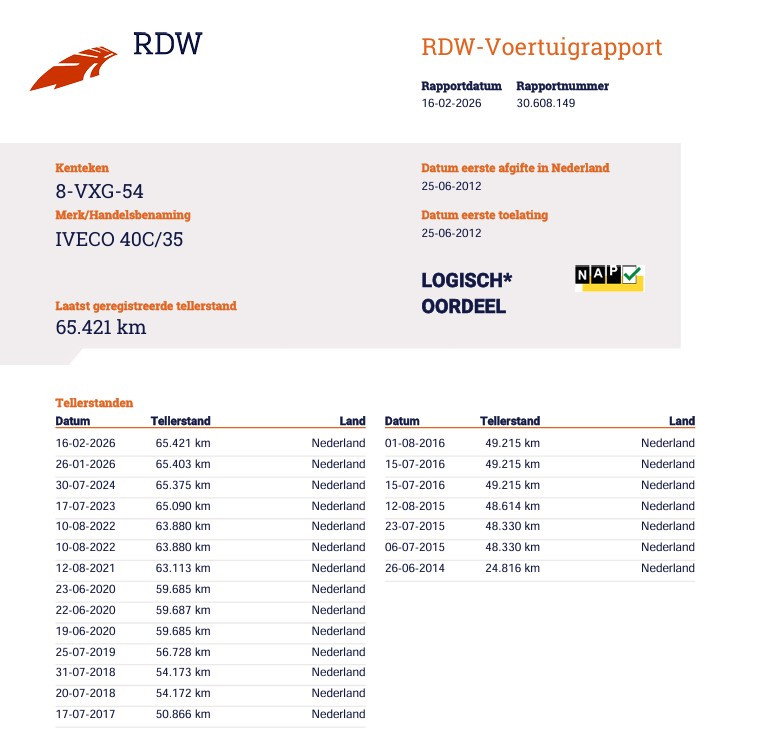 RDW

RDW-Voertuigrapport

Rapportdatum
16-02-2026

Rapportnummer
30.608.149

Kenteken
8-VXG-54

Merk/Handelsbenaming
IVECO 40C/35

Laatst geregistreerde tellerstand
65.421 km

Datum eerste afgifte in Nederland
25-06-2012

Datum eerste toelating
25-06-2012

LOGISCH*
OORDEEL

NAP

Tellerstanden

| Datum | Tellerstand | Land |
|---|---|---|
| 16-02-2026 | 65.421 km | Nederland |
| 26-01-2026 | 65.403 km | Nederland |
| 30-07-2024 | 65.375 km | Nederland |
| 17-07-2023 | 65.090 km | Nederland |
| 10-08-2022 | 63.880 km | Nederland |
| 10-08-2022 | 63.880 km | Nederland |
| 12-08-2021 | 63.113 km | Nederland |
| 23-06-2020 | 59.685 km | Nederland |
| 22-06-2020 | 59.687 km | Nederland |
| 19-06-2020 | 59.685 km | Nederland |
| 25-07-2019 | 56.728 km | Nederland |
| 31-07-2018 | 54.173 km | Nederland |
| 20-07-2018 | 54.172 km | Nederland |
| 17-07-2017 | 50.866 km | Nederland |

| Datum | Tellerstand | Land |
|---|---|---|
| 01-08-2016 | 49.215 km | Nederland |
| 15-07-2016 | 49.215 km | Nederland |
| 15-07-2016 | 49.215 km | Nederland |
| 12-08-2015 | 48.614 km | Nederland |
| 23-07-2015 | 48.330 km | Nederland |
| 06-07-2015 | 48.330 km | Nederland |
| 26-06-2014 | 24.816 km | Nederland |